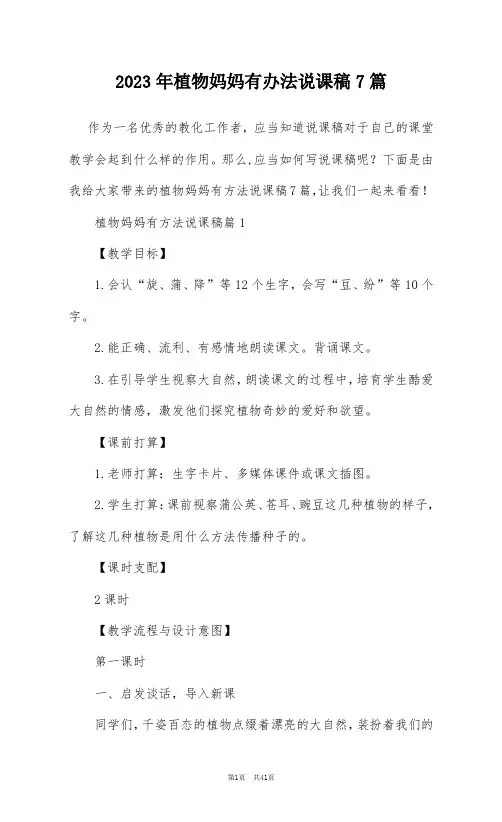 2023年植物妈妈有办法说课稿7篇

作为一名优秀的教化工作者，应当知道说课稿对于自己的课堂教学会起到什么样的作用。那么，应当如何写说课稿呢？下面是由我给大家带来的植物妈妈有方法说课稿7篇，让我们一起来看看！

植物妈妈有方法说课稿篇1

【教学目标】

1.会认“旋、蒲、降”等12个生字，会写“豆、纷”等10个字。

2.能正确、流利、有感情地朗读课文。背诵课文。

3.在引导学生视察大自然，朗读课文的过程中，培育学生酷爱大自然的情感，激发他们探究植物奇妙的爱好和欲望。

【课前打算】

1.老师打算：生字卡片、多媒体课件或课文插图。

2.学生打算：课前视察蒲公英、苍耳、豌豆这几种植物的样子，了解这几种植物是用什么方法传播种子的。

【课时支配】

2课时

【教学流程与设计意图】

第一课时

一、启发谈话，导入新课

同学们，千姿百态的植物点缀着漂亮的大自然，装扮着我们的

第1页 共41页